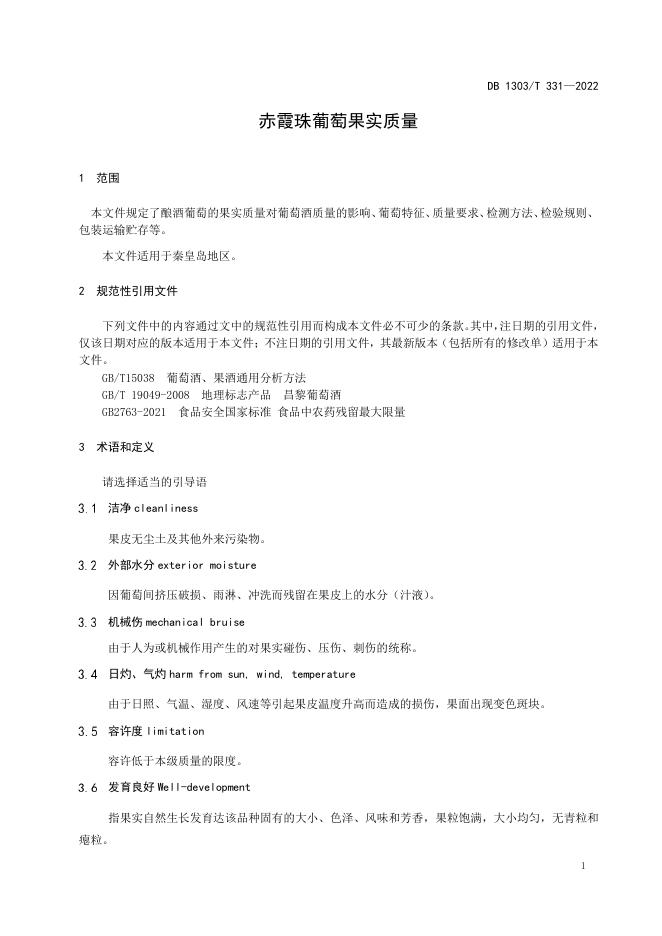 DB 1303/T 331—2022

赤霞珠葡萄果实质量

1 范围

本文件规定了酿酒葡萄的果实质量对葡萄酒质量的影响、葡萄特征、质量要求、检测方法、检验规则、包装运输贮存等。

本文件适用于秦皇岛地区。

2 规范性引用文件

下列文件中的内容通过文中的规范性引用而构成本文件必不可少的条款。其中，注日期的引用文件，仅该日期对应的版本适用于本文件；不注日期的引用文件，其最新版本（包括所有的修改单）适用于本文件。

GB/T15038 葡萄酒、果酒通用分析方法
GB/T 19049-2008 地理标志产品 昌黎葡萄酒
GB2763-2021 食品安全国家标准 食品中农药残留最大限量

3 术语和定义

请选择适当的引导语

3.1 洁净 cleanliness

果皮无尘土及其他外来污染物。

3.2 外部水分 exterior moisture

因葡萄间挤压破损、雨淋、冲洗而残留在果皮上的水分（汁液）。

3.3 机械伤 mechanical bruise

由于人为或机械作用产生的对果实碰伤、压伤、刺伤的统称。

3.4 日灼、气灼 harm from sun, wind, temperature

由于日照、气温、湿度、风速等引起果皮温度升高而造成的损伤，果面出现变色斑块。

3.5 容许度 limitation

容许低于本级质量的限度。

3.6 发育良好 Well-development

指果实自然生长发育达该品种固有的大小、色泽、风味和芳香，果粒饱满，大小均匀，无青粒和瘪粒。

1